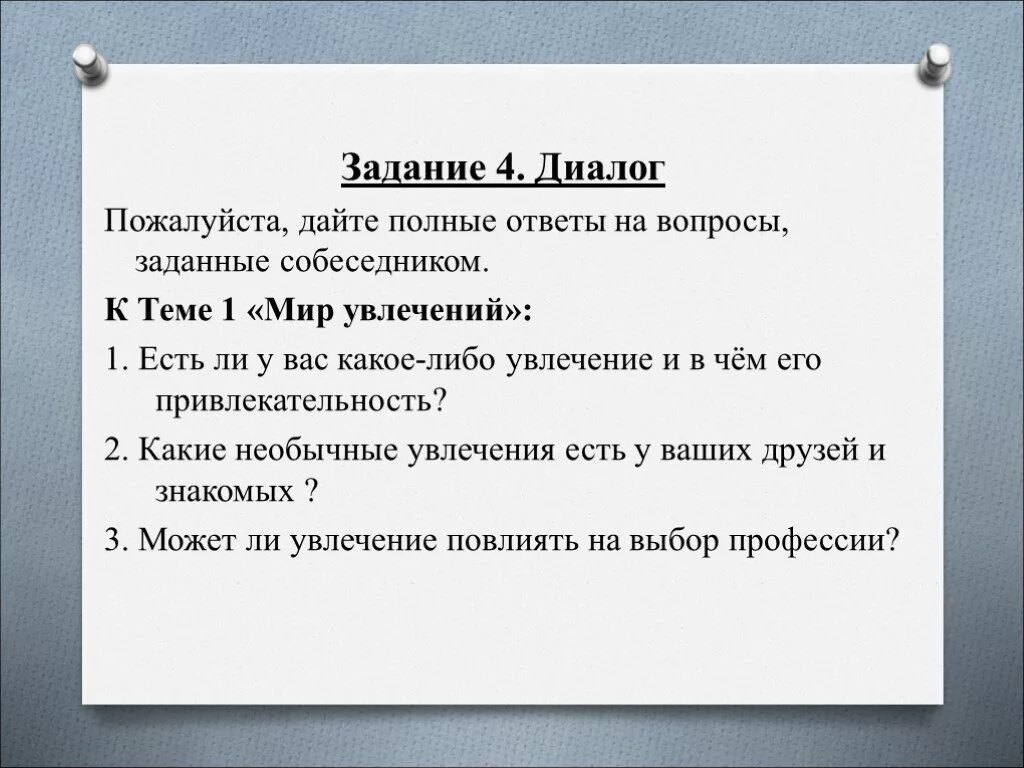 Задание 4. Диалог

Пожалуйста, дайте полные ответы на вопросы, заданные собеседником.

К Теме 1 «Мир увлечений»:

1. Есть ли у вас какое-либо увлечение и в чём его привлекательность?

2. Какие необычные увлечения есть у ваших друзей и знакомых ?

3. Может ли увлечение повлиять на выбор профессии?